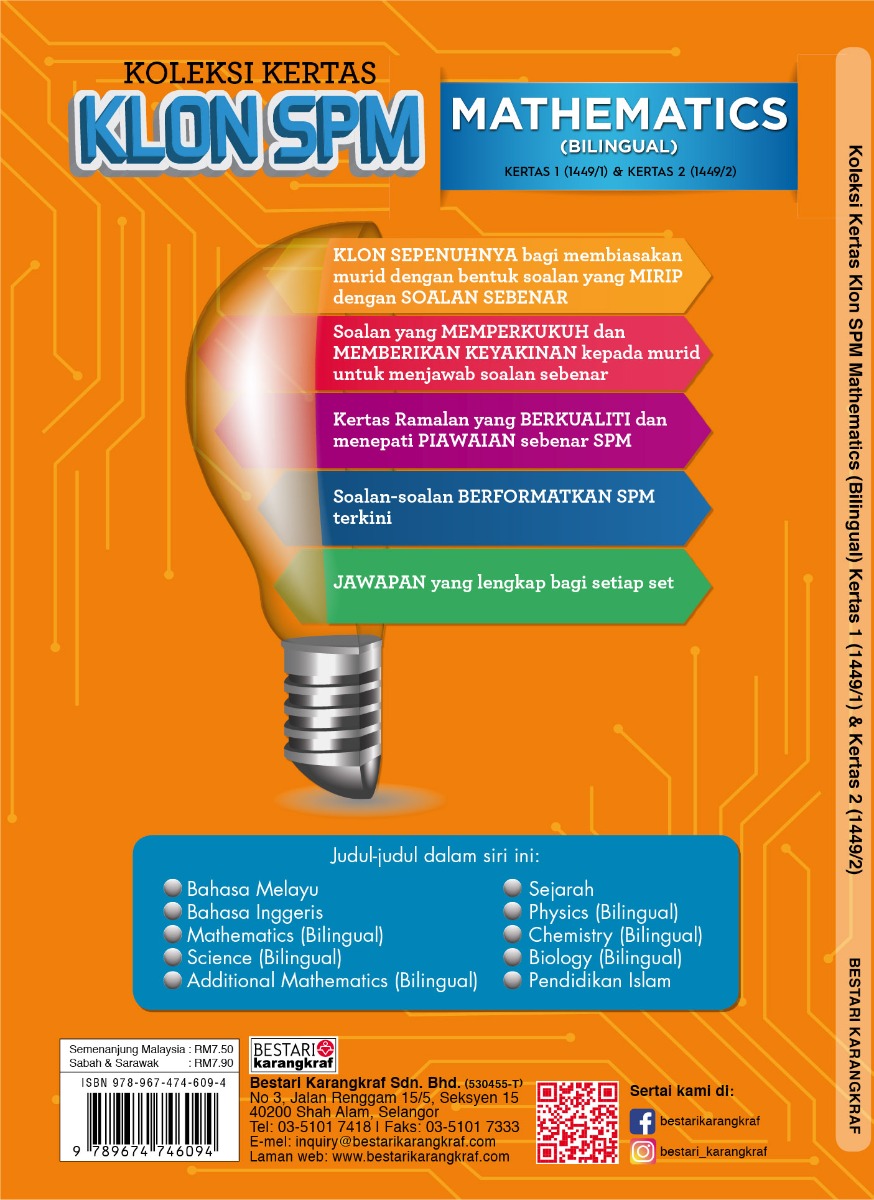 KOLEKSI KERTAS
KLON SPM

MATHEMATICS
(BILINGUAL)
KERTAS 1 (1449/1) & KERTAS 2 (1449/2)

KLON SEPENUHNYA bagi membiasakan murid dengan bentuk soalan yang MIRIP dengan SOALAN SEBENAR

Soalan yang MEMPERKUKUH dan MEMBERIKAN KEYAKINAN kepada murid untuk menjawab soalan sebenar

Kertas Ramalan yang BERKUALITI dan menepati PIAWAIAN sebenar SPM

Soalan-soalan BERFORMATKAN SPM terkini

JAWAPAN yang lengkap bagi setiap set

Judul-judul dalam siri ini:
Bahasa Melayu
Bahasa Inggeris
Mathematics (Bilingual)
Science (Bilingual)
Additional Mathematics (Bilingual)
Sejarah
Physics (Bilingual)
Chemistry (Bilingual)
Biology (Bilingual)
Pendidikan Islam

Semenanjung Malaysia : RM7.50
Sabah & Sarawak : RM7.90
ISBN 978-967-474-609-4
9 789674 746094

BESTARI karangkraf
Bestari Karangkraf Sdn. Bhd. (530455-T)
No 3, Jalan Renggam 15/5, Seksyen 15
40200 Shah Alam, Selangor
Tel: 03-5101 7418 | Faks: 03-5101 7333
E-mel: inquiry@bestarikarangkraf.com
Laman web: www.bestarikarangkraf.com

Sertai kami di:
bestarikarangkraf
bestari_karangkraf

Koleksi Kertas Klon SPM Mathematics (Bilingual) Kertas 1 (1449/1) & Kertas 2 (1449/2)
BESTARI KARANGKRAF